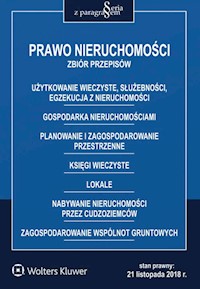 Seria z paragrafem

PRAWO NIERUCHOMOŚCI
ZBIÓR PRZEPISÓW

UŻYTKOWANIE WIECZYSTE, SŁUŻEBNOŚCI, EGZEKUCJA Z NIERUCHOMOŚCI

GOSPODARKA NIERUCHOMOŚCIAMI

PLANOWANIE I ZAGOSPODAROWANIE PRZESTRZENNE

KSIĘGI WIECZYSTE

LOKALE

NABYWANIE NIERUCHOMOŚCI PRZEZ CUDZOZIEMCÓW

ZAGOSPODAROWANIE WSPÓLNOT GRUNTOWYCH

Wolters Kluwer

stan prawny:
21 listopada 2018 r.